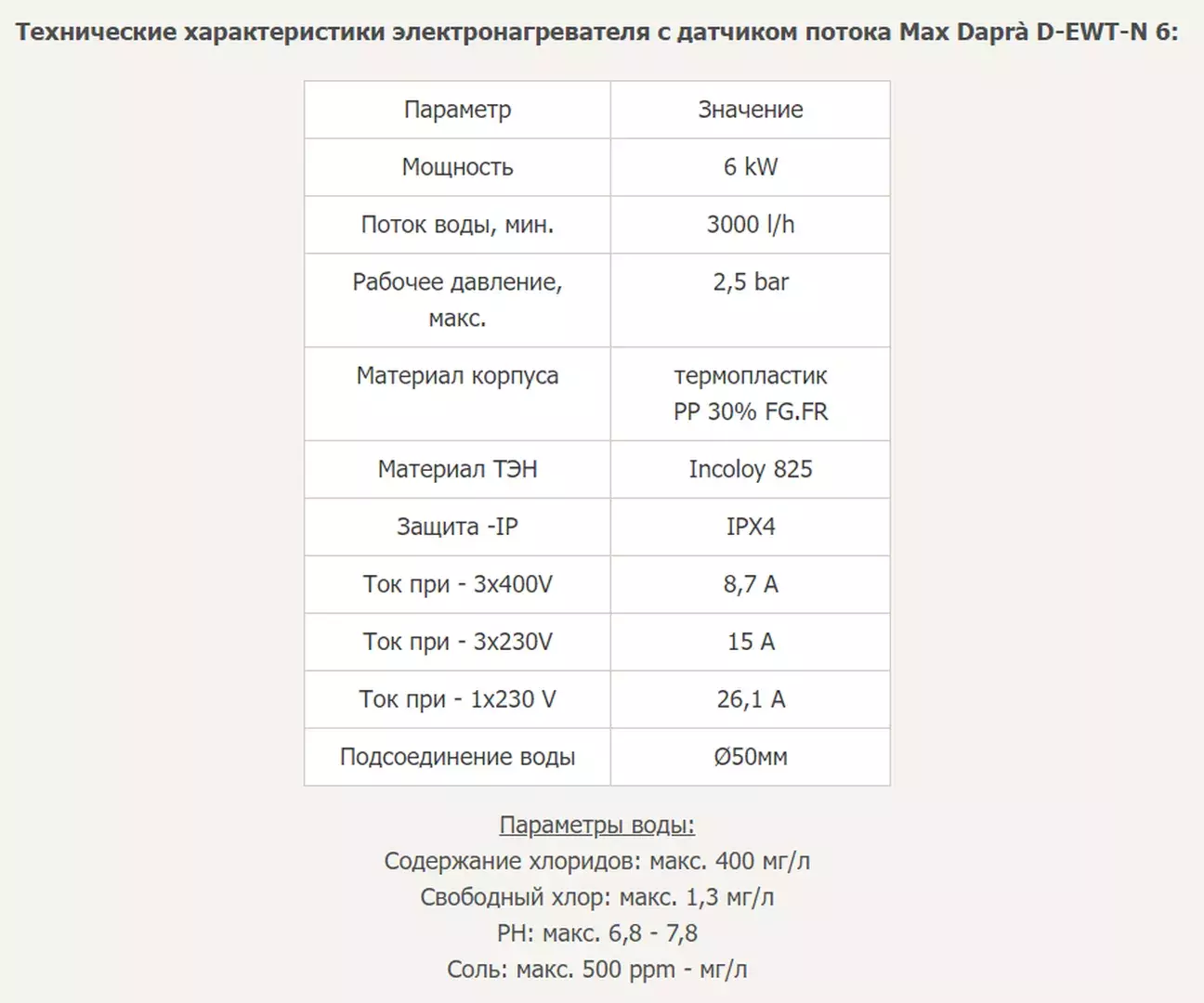 Технические характеристики электронагревателя с датчиком потока Max Daprà D-EWT-N 6:

| Параметр | Значение |
|---|---|
| Мощность | 6 kW |
| Поток воды, мин. | 3000 l/h |
| Рабочее давление, макс. | 2,5 bar |
| Материал корпуса | термопластик PP 30% FG.FR |
| Материал ТЭН | Incoloy 825 |
| Защита -IP | IPX4 |
| Ток при - 3x400V | 8,7 A |
| Ток при - 3x230V | 15 A |
| Ток при - 1x230 V | 26,1 A |
| Подсоединение воды | Ø50мм |

Параметры воды:
Содержание хлоридов: макс. 400 мг/л
Свободный хлор: макс. 1,3 мг/л
PH: макс. 6,8 - 7,8
Соль: макс. 500 ppm - мг/л